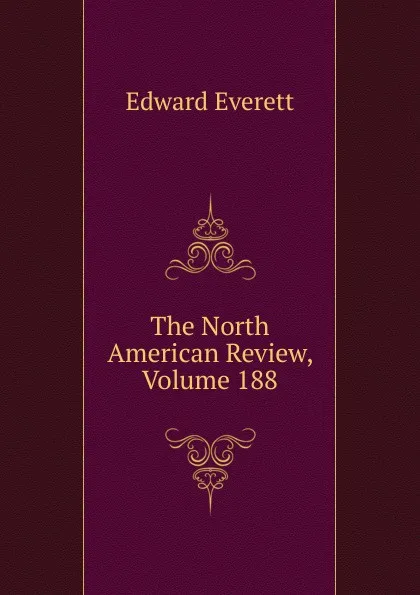 Edward Everett

The North American Review, Volume 188